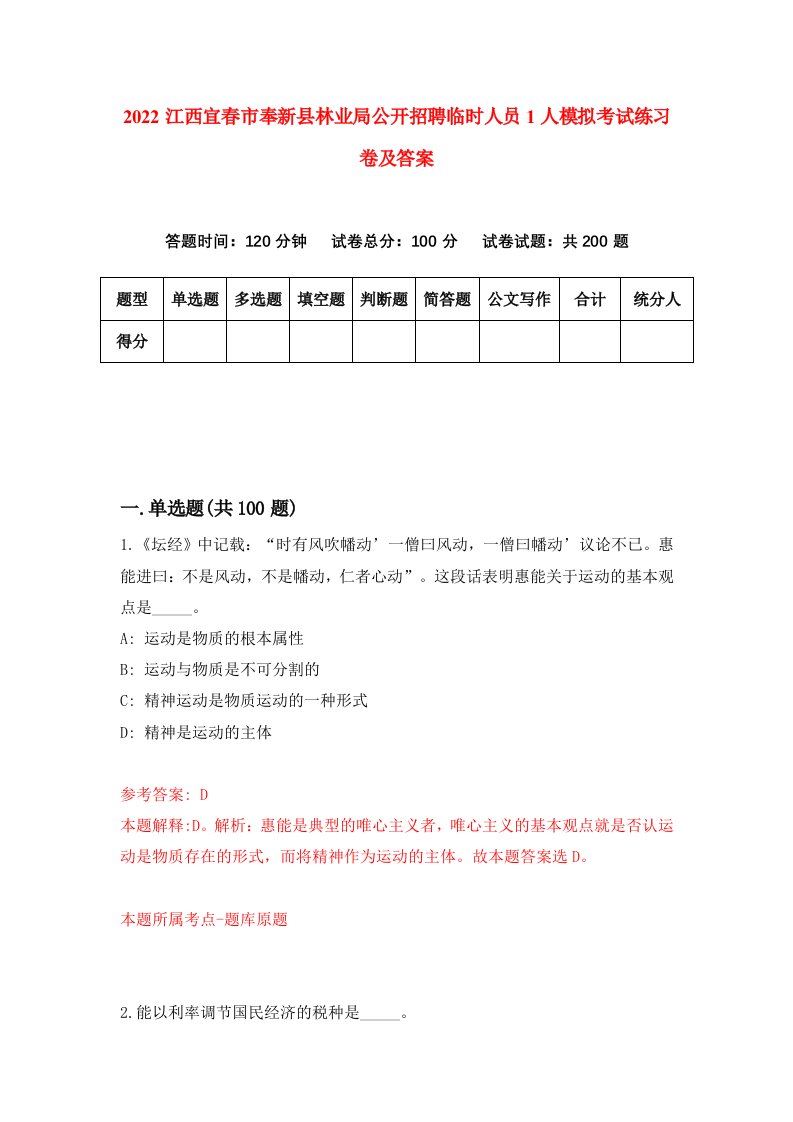 2022 江西宜春市奉新县林业局公开招聘临时人员 1 人模拟考试练习卷及答案

答题时间：120 分钟　试卷总分：100 分　试卷试题：共 200 题

| 题型 | 单选题 | 多选题 | 填空题 | 判断题 | 简答题 | 公文写作 | 合计 | 统分人 |
|---|---|---|---|---|---|---|---|---|
| 得分 | | | | | | | | |

一.单选题(共 100 题)

1.《坛经》中记载：“时有风吹幡动’一僧曰风动，一僧曰幡动’议论不已。惠能进曰：不是风动，不是幡动，仁者心动”。这段话表明惠能关于运动的基本观点是_____。

A: 运动是物质的根本属性

B: 运动与物质是不可分割的

C: 精神运动是物质运动的一种形式

D: 精神是运动的主体

参考答案: D

本题解释:D。解析：惠能是典型的唯心主义者，唯心主义的基本观点就是否认运动是物质存在的形式，而将精神作为运动的主体。故本题答案选 D。

本题所属考点-题库原题

2.能以利率调节国民经济的税种是_____。